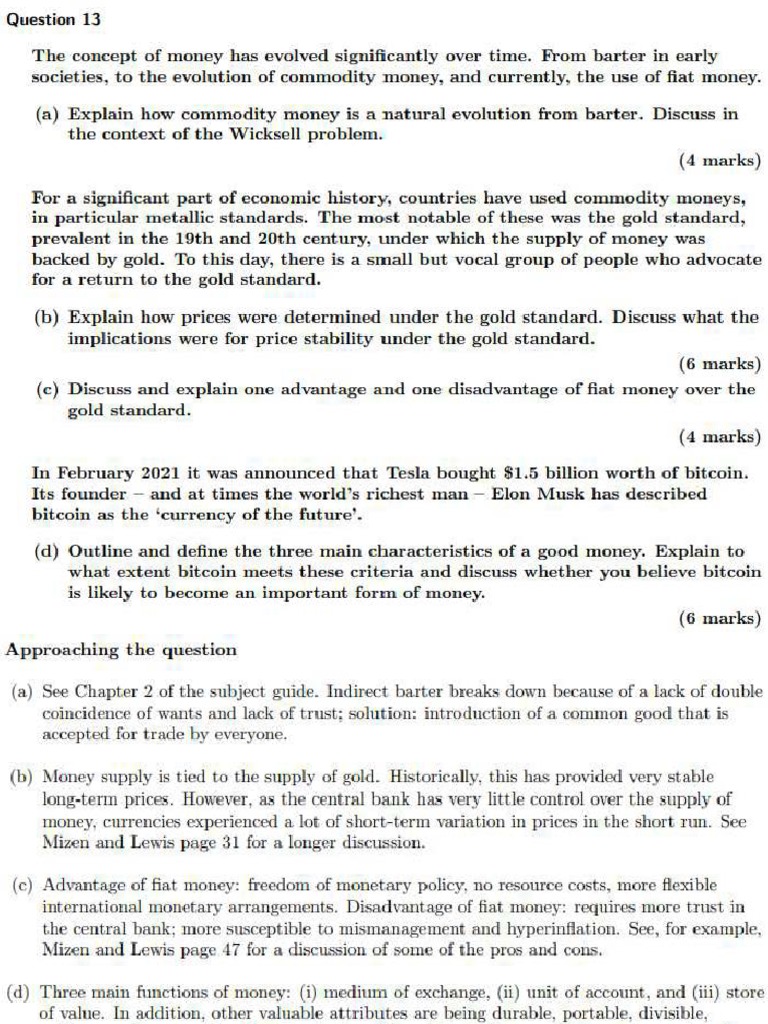 Question 13

The concept of money has evolved significantly over time. From barter in early societies, to the evolution of commodity money, and currently, the use of fiat money.

(a) Explain how commodity money is a natural evolution from barter. Discuss in the context of the Wicksell problem.

(4 marks)

For a significant part of economic history, countries have used commodity moneys, in particular metallic standards. The most notable of these was the gold standard, prevalent in the 19th and 20th century, under which the supply of money was backed by gold. To this day, there is a small but vocal group of people who advocate for a return to the gold standard.

(b) Explain how prices were determined under the gold standard. Discuss what the implications were for price stability under the gold standard.

(6 marks)

(c) Discuss and explain one advantage and one disadvantage of fiat money over the gold standard.

(4 marks)

In February 2021 it was announced that Tesla bought \$1.5 billion worth of bitcoin. Its founder – and at times the world's richest man – Elon Musk has described bitcoin as the 'currency of the future'.

(d) Outline and define the three main characteristics of a good money. Explain to what extent bitcoin meets these criteria and discuss whether you believe bitcoin is likely to become an important form of money.

(6 marks)

Approaching the question

(a) See Chapter 2 of the subject guide. Indirect barter breaks down because of a lack of double coincidence of wants and lack of trust; solution: introduction of a common good that is accepted for trade by everyone.

(b) Money supply is tied to the supply of gold. Historically, this has provided very stable long-term prices. However, as the central bank has very little control over the supply of money, currencies experienced a lot of short-term variation in prices in the short run. See Mizen and Lewis page 31 for a longer discussion.

(c) Advantage of fiat money: freedom of monetary policy, no resource costs, more flexible international monetary arrangements. Disadvantage of fiat money: requires more trust in the central bank; more susceptible to mismanagement and hyperinflation. See, for example, Mizen and Lewis page 47 for a discussion of some of the pros and cons.

(d) Three main functions of money: (i) medium of exchange, (ii) unit of account, and (iii) store of value. In addition, other valuable attributes are being durable, portable, divisible,